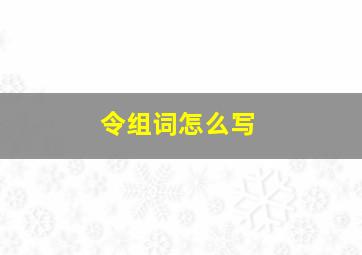 令组词怎么写